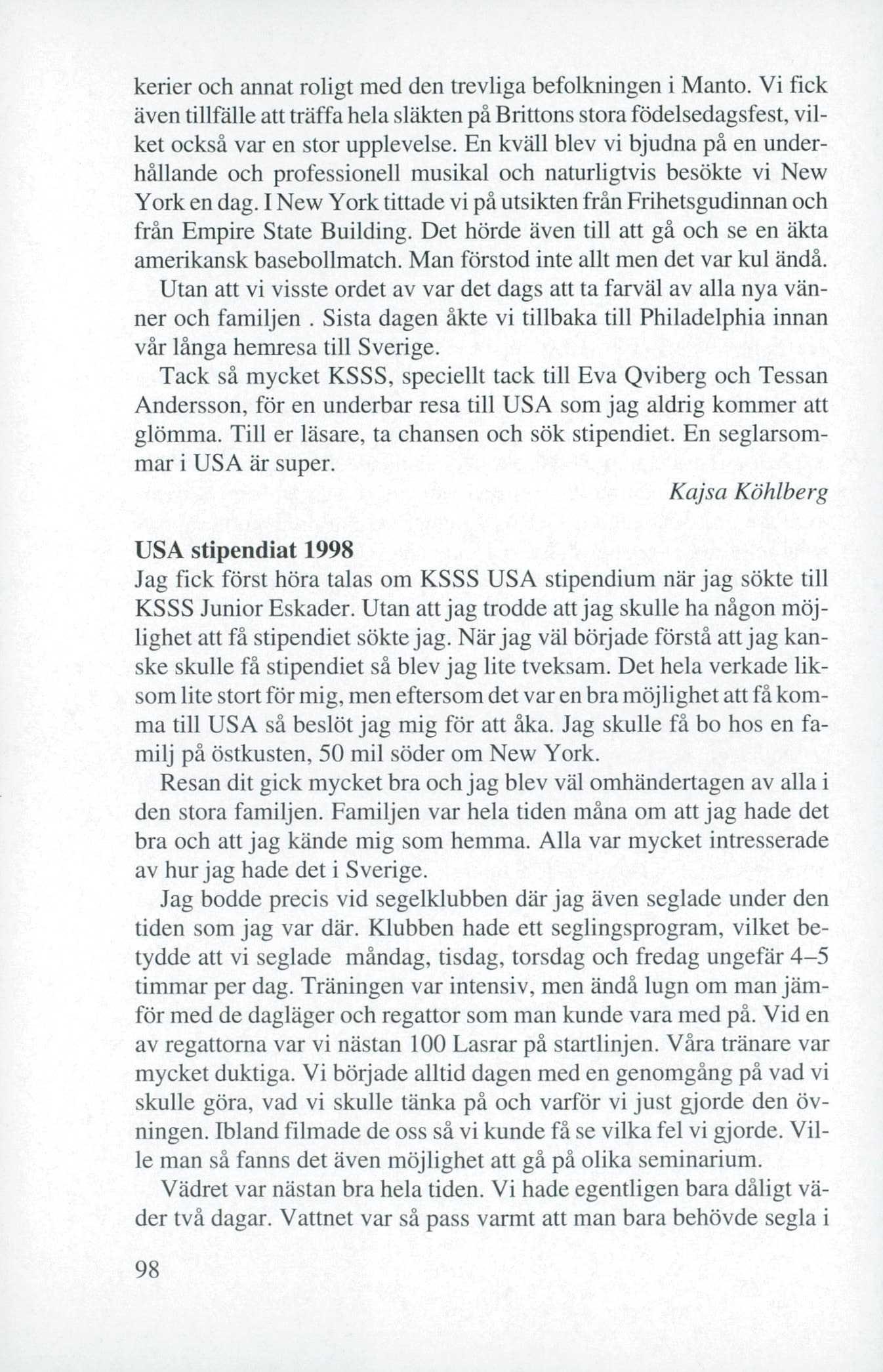 kerier och annat roligt med den trevliga befolkningen i Manto. Vi fick även tillfälle att träffa hela släkten på Brittons stora födelsedagsfest, vilket också var en stor upplevelse. En kväll blev vi bjudna på en underhållande och professionell musikal och naturligtvis besökte vi New York en dag. I New York tittade vi på utsikten från Frihetsgudinnan och från Empire State Building. Det hörde även till att gå och se en äkta amerikansk basebollmatch. Man förstod inte allt men det var kul ändå.

Utan att vi visste ordet av var det dags att ta farväl av alla nya vänner och familjen . Sista dagen åkte vi tillbaka till Philadelphia innan vår långa hemresa till Sverige.

Tack så mycket KSSS, speciellt tack till Eva Qviberg och Tessan Andersson, för en underbar resa till USA som jag aldrig kommer att glömma. Till er läsare, ta chansen och sök stipendiet. En seglarsommar i USA är super.

Kajsa Köhlberg

USA stipendiat 1998

Jag fick först höra talas om KSSS USA stipendium när jag sökte till KSSS Junior Eskader. Utan att jag trodde att jag skulle ha någon möjlighet att få stipendiet sökte jag. När jag väl började förstå att jag kanske skulle få stipendiet så blev jag lite tveksam. Det hela verkade liksom lite stort för mig, men eftersom det var en bra möjlighet att få komma till USA så beslöt jag mig för att åka. Jag skulle få bo hos en familj på östkusten, 50 mil söder om New York.

Resan dit gick mycket bra och jag blev väl omhändertagen av alla i den stora familjen. Familjen var hela tiden måna om att jag hade det bra och att jag kände mig som hemma. Alla var mycket intresserade av hur jag hade det i Sverige.

Jag bodde precis vid segelklubben där jag även seglade under den tiden som jag var där. Klubben hade ett seglingsprogram, vilket betydde att vi seglade måndag, tisdag, torsdag och fredag ungefär 4–5 timmar per dag. Träningen var intensiv, men ändå lugn om man jämför med de dagläger och regattor som man kunde vara med på. Vid en av regattorna var vi nästan 100 Lasrar på startlinjen. Våra tränare var mycket duktiga. Vi började alltid dagen med en genomgång på vad vi skulle göra, vad vi skulle tänka på och varför vi just gjorde den övningen. Ibland filmade de oss så vi kunde få se vilka fel vi gjorde. Ville man så fanns det även möjlighet att gå på olika seminarium.

Vädret var nästan bra hela tiden. Vi hade egentligen bara dåligt väder två dagar. Vattnet var så pass varmt att man bara behövde segla i

98